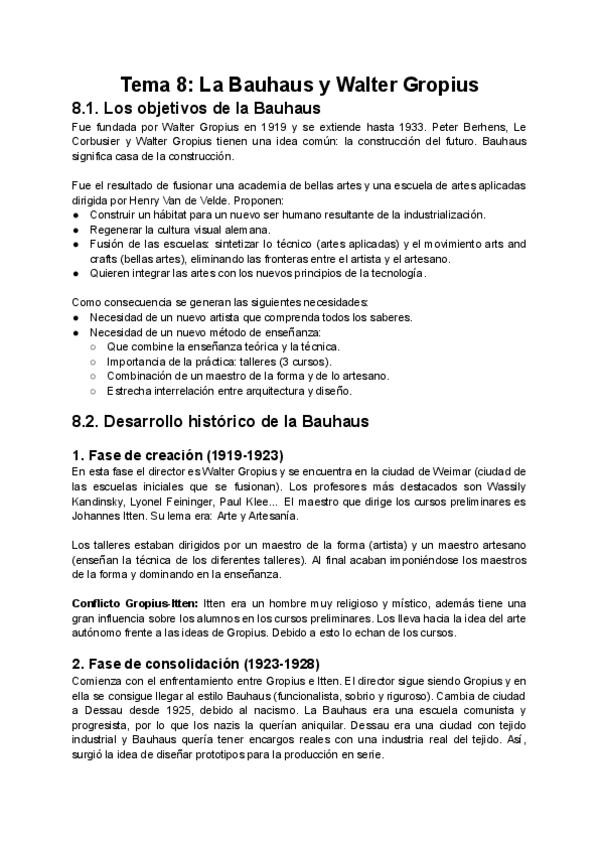 Tema 8: La Bauhaus y Walter Gropius

8.1. Los objetivos de la Bauhaus

Fue fundada por Walter Gropius en 1919 y se extiende hasta 1933. Peter Berhens, Le Corbusier y Walter Gropius tienen una idea común: la construcción del futuro. Bauhaus significa casa de la construcción.

Fue el resultado de fusionar una academia de bellas artes y una escuela de artes aplicadas dirigida por Henry Van de Velde. Proponen:
● Construir un hábitat para un nuevo ser humano resultante de la industrialización.
● Regenerar la cultura visual alemana.
● Fusión de las escuelas: sintetizar lo técnico (artes aplicadas) y el movimiento arts and crafts (bellas artes), eliminando las fronteras entre el artista y el artesano.
● Quieren integrar las artes con los nuevos principios de la tecnología.

Como consecuencia se generan las siguientes necesidades:
● Necesidad de un nuevo artista que comprenda todos los saberes.
● Necesidad de un nuevo método de enseñanza:
○ Que combine la enseñanza teórica y la técnica.
○ Importancia de la práctica: talleres (3 cursos).
○ Combinación de un maestro de la forma y de lo artesano.
○ Estrecha interrelación entre arquitectura y diseño.

8.2. Desarrollo histórico de la Bauhaus

1. Fase de creación (1919-1923)

En esta fase el director es Walter Gropius y se encuentra en la ciudad de Weimar (ciudad de las escuelas iniciales que se fusionan). Los profesores más destacados son Wassily Kandinsky, Lyonel Feininger, Paul Klee... El maestro que dirige los cursos preliminares es Johannes Itten. Su lema era: Arte y Artesanía.

Los talleres estaban dirigidos por un maestro de la forma (artista) y un maestro artesano (enseñan la técnica de los diferentes talleres). Al final acaban imponiéndose los maestros de la forma y dominando en la enseñanza.

Conflicto Gropius-Itten: Itten era un hombre muy religioso y místico, además tiene una gran influencia sobre los alumnos en los cursos preliminares. Los lleva hacia la idea del arte autónomo frente a las ideas de Gropius. Debido a esto lo echan de los cursos.

2. Fase de consolidación (1923-1928)

Comienza con el enfrentamiento entre Gropius e Itten. El director sigue siendo Gropius y en ella se consigue llegar al estilo Bauhaus (funcionalista, sobrio y riguroso). Cambia de ciudad a Dessau desde 1925, debido al nacismo. La Bauhaus era una escuela comunista y progresista, por lo que los nazis la querían aniquilar. Dessau era una ciudad con tejido industrial y Bauhaus quería tener encargos reales con una industria real del tejido. Así, surgió la idea de diseñar prototipos para la producción en serie.